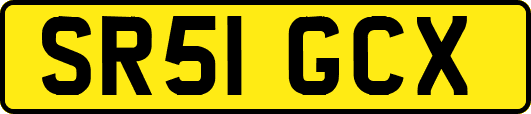 SR51 GCX